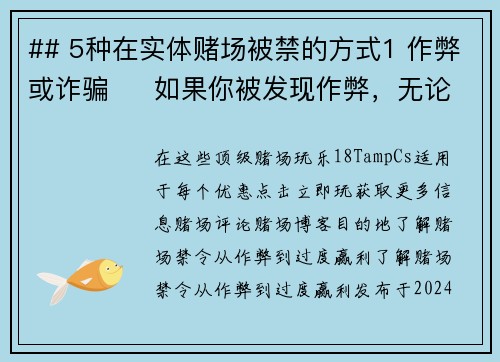 ## 5种在实体赌场被禁的方式1 作弊或诈骗　　如果你被发现作弊，无论

在这些顶级赌场玩乐18TampCs适用于每个优惠点击立即玩获取更多信息赌场评论赌场博客目的地了解赌场禁令从作弊到过度赢利了解赌场禁令从作弊到过度赢利发布于2024